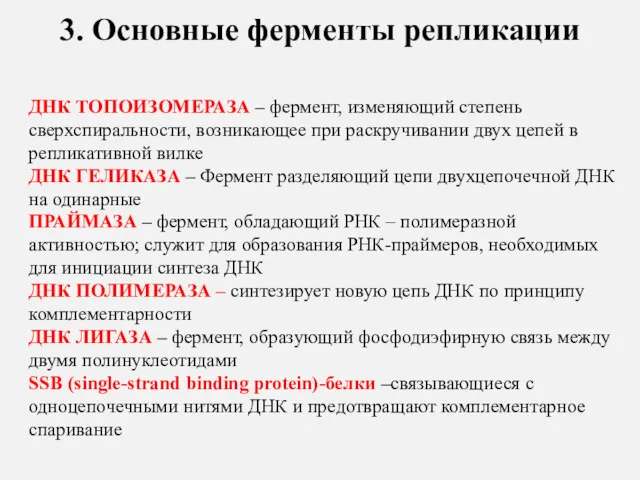 3. Основные ферменты репликации

ДНК ТОПОИЗОМЕРАЗА – фермент, изменяющий степень сверхспиральности, возникающее при раскручивании двух цепей в репликативной вилке
ДНК ГЕЛИКАЗА – Фермент разделяющий цепи двухцепочечной ДНК на одинарные
ПРАЙМАЗА – фермент, обладающий РНК – полимеразной активностью; служит для образования РНК-праймеров, необходимых для инициации синтеза ДНК
ДНК ПОЛИМЕРАЗА – синтезирует новую цепь ДНК по принципу комплементарности
ДНК ЛИГАЗА – фермент, образующий фосфодиэфирную связь между двумя полинуклеотидами
SSB (single-strand binding protein)-белки –связывающиеся с одноцепочечными нитями ДНК и предотвращают комплементарное спаривание